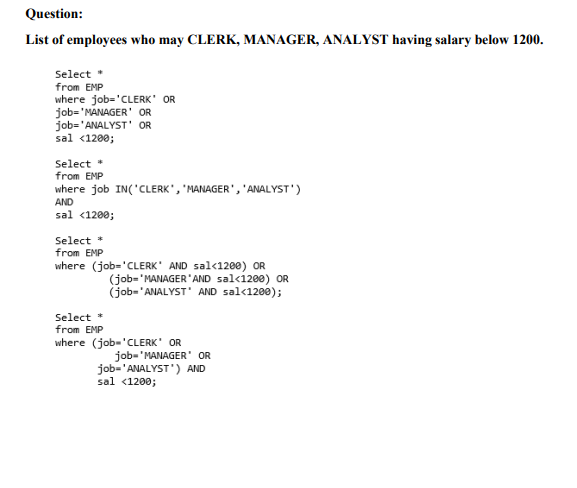 Question:

List of employees who may CLERK, MANAGER, ANALYST having salary below 1200.

Select *
from EMP
where job='CLERK' OR
job='MANAGER' OR
job='ANALYST' OR
sal <1200;

Select *
from EMP
where job IN('CLERK','MANAGER','ANALYST')
AND
sal <1200;

Select *
from EMP
where (job='CLERK' AND sal<1200) OR
(job='MANAGER'AND sal<1200) OR
(job='ANALYST' AND sal<1200);

Select *
from EMP
where (job='CLERK' OR
job='MANAGER' OR
job='ANALYST') AND
sal <1200;